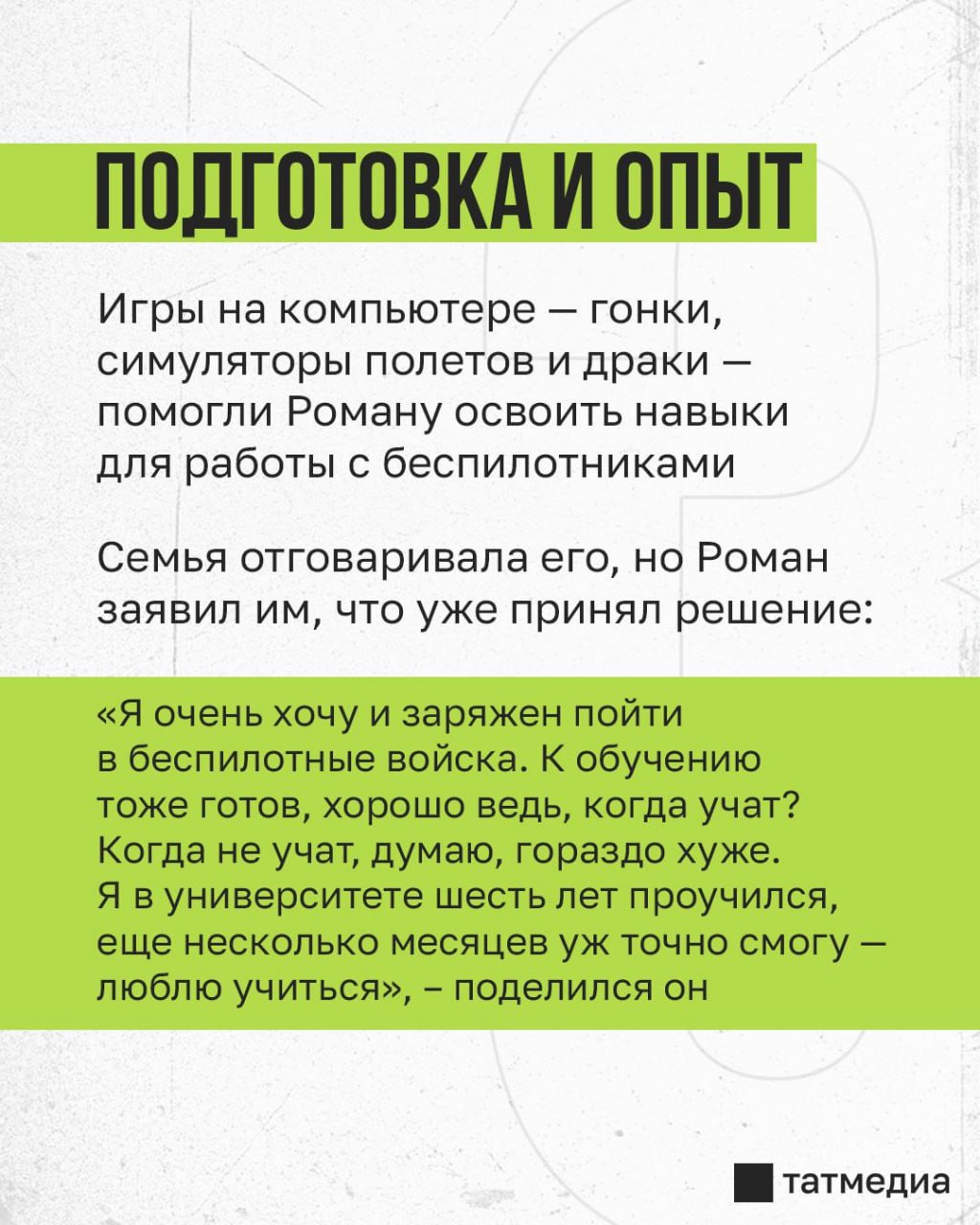 ПОДГОТОВКА И ОПЫТ

Игры на компьютере — гонки, симуляторы полетов и драки — помогли Роману освоить навыки для работы с беспилотниками

Семья отговаривала его, но Роман заявил им, что уже принял решение:

«Я очень хочу и заряжен пойти в беспилотные войска. К обучению тоже готов, хорошо ведь, когда учат? Когда не учат, думаю, гораздо хуже. Я в университете шесть лет проучился, еще несколько месяцев уж точно смогу — люблю учиться», – поделился он

татмедиа